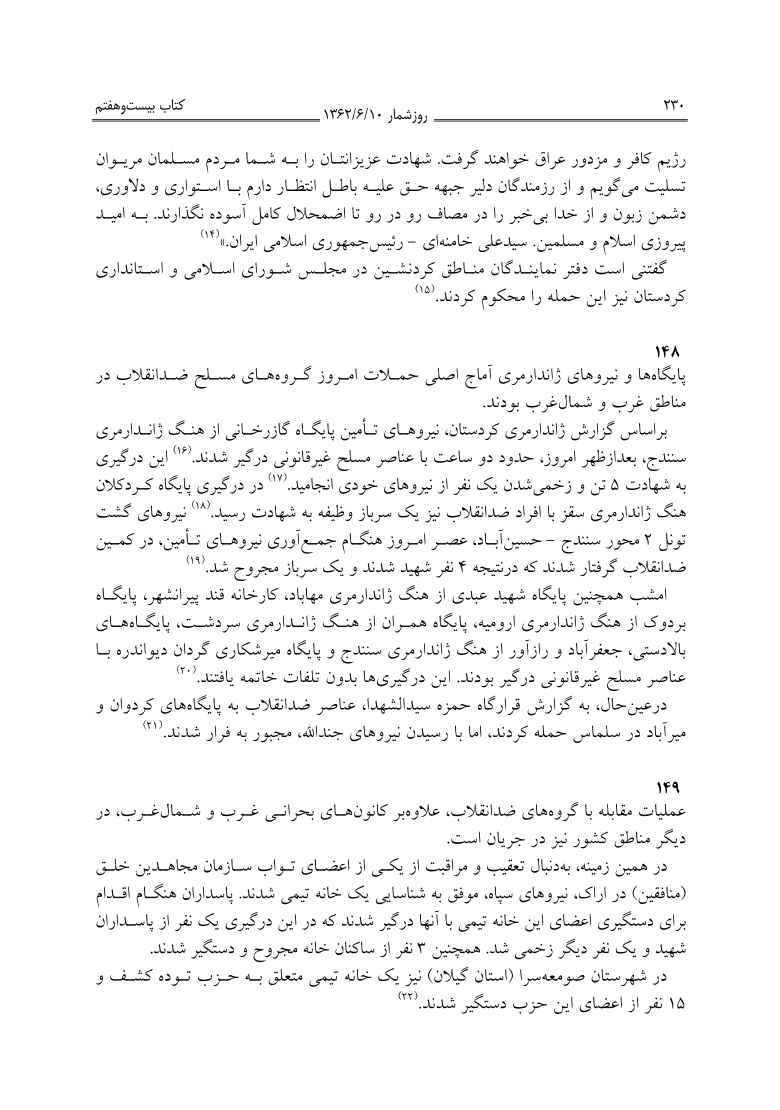 ۲۳۰ روزشمار ۱۳۶۲/۶/۱۰ کتاب بیست‌وهفتم

رژیم کافر و مزدور عراق خواهند گرفت. شهادت عزیزانتان را به شما مردم مسلمان مریوان تسلیت می‌گویم و از رزمندگان دلیر جبهه حق علیه باطل انتظار دارم با استواری و دلاوری، دشمن زبون و از خدا بی‌خبر را در مصاف رو در رو تا اضمحلال کامل آسوده نگذارند. به امید پیروزی اسلام و مسلمین. سیدعلی خامنه‌ای - رئیس‌جمهوری اسلامی ایران.»$^{(۱۴)}$

گفتنی است دفتر نمایندگان مناطق کردنشین در مجلس شورای اسلامی و استانداری کردستان نیز این حمله را محکوم کردند.$^{(۱۵)}$

۱۴۸
پایگاه‌ها و نیروهای ژاندارمری آماج اصلی حملات امروز گروه‌های مسلح ضدانقلاب در مناطق غرب و شمال‌غرب بودند.

براساس گزارش ژاندارمری کردستان، نیروهای تأمین پایگاه گازرخانی از هنگ ژاندارمری سنندج، بعدازظهر امروز، حدود دو ساعت با عناصر مسلح غیرقانونی درگیر شدند.$^{(۱۶)}$ این درگیری به شهادت ۵ تن و زخمی‌شدن یک نفر از نیروهای خودی انجامید.$^{(۱۷)}$ در درگیری پایگاه کردکلان هنگ ژاندارمری سقز با افراد ضدانقلاب نیز یک سرباز وظیفه به شهادت رسید.$^{(۱۸)}$ نیروهای گشت تونل ۲ محور سنندج - حسین‌آباد، عصر امروز هنگام جمع‌آوری نیروهای تأمین، در کمین ضدانقلاب گرفتار شدند که درنتیجه ۴ نفر شهید شدند و یک سرباز مجروح شد.$^{(۱۹)}$

امشب همچنین پایگاه شهید عبدی از هنگ ژاندارمری مهاباد، کارخانه قند پیرانشهر، پایگاه بردوک از هنگ ژاندارمری ارومیه، پایگاه همران از هنگ ژاندارمری سردشت، پایگاه‌های بالادستی، جعفرآباد و رازآور از هنگ ژاندارمری سنندج و پایگاه میرشکاری گردان دیواندره با عناصر مسلح غیرقانونی درگیر بودند. این درگیری‌ها بدون تلفات خاتمه یافتند.$^{(۲۰)}$

درعین‌حال، به گزارش قرارگاه حمزه سیدالشهدا، عناصر ضدانقلاب به پایگاه‌های کردوان و میرآباد در سلماس حمله کردند، اما با رسیدن نیروهای جندالله، مجبور به فرار شدند.$^{(۲۱)}$

۱۴۹
عملیات مقابله با گروه‌های ضدانقلاب، علاوه‌بر کانون‌های بحرانی غرب و شمال‌غرب، در دیگر مناطق کشور نیز در جریان است.

در همین زمینه، به‌دنبال تعقیب و مراقبت از یکی از اعضای تواب سازمان مجاهدین خلق (منافقین) در اراک، نیروهای سپاه، موفق به شناسایی یک خانه تیمی شدند. پاسداران هنگام اقدام برای دستگیری اعضای این خانه تیمی با آنها درگیر شدند که در این درگیری یک نفر از پاسداران شهید و یک نفر دیگر زخمی شد. همچنین ۳ نفر از ساکنان خانه مجروح و دستگیر شدند.

در شهرستان صومعه‌سرا (استان گیلان) نیز یک خانه تیمی متعلق به حزب توده کشف و ۱۵ نفر از اعضای این حزب دستگیر شدند.$^{(۲۲)}$